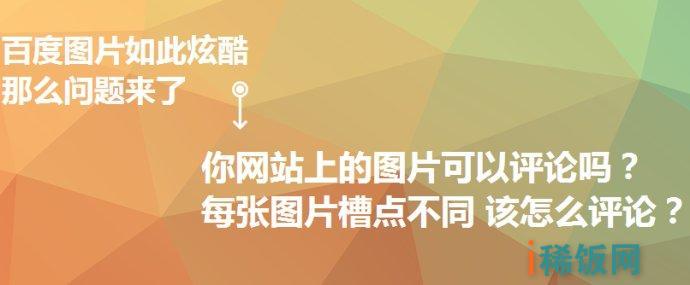 百度图片如此炫酷
那么问题来了

你网站上的图片可以评论吗？
每张图片槽点不同 该怎么评论？

i稀饭网